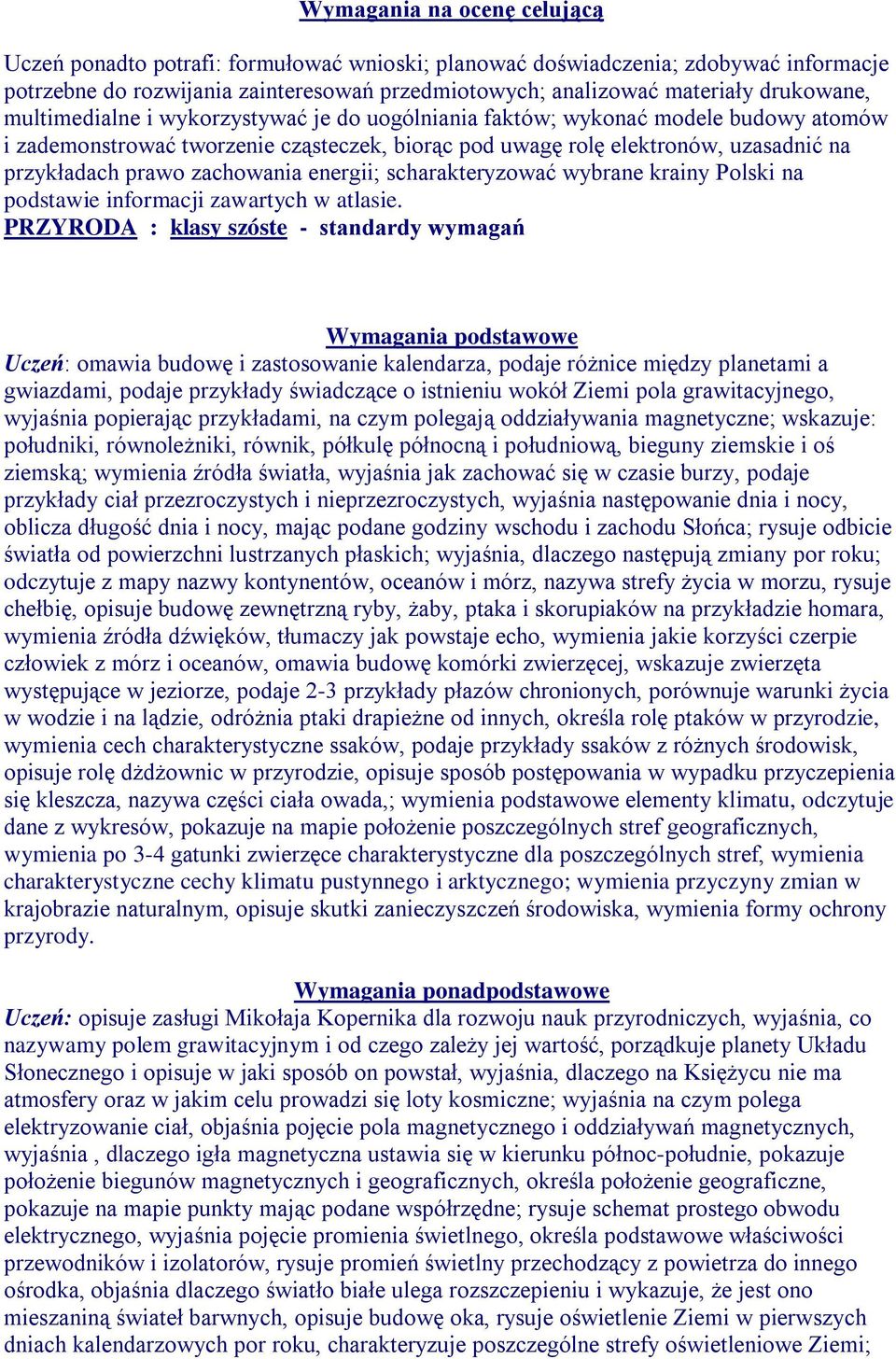 Wymagania na ocenę celującą

Uczeń ponadto potrafi: formułować wnioski; planować doświadczenia; zdobywać informacje potrzebne do rozwijania zainteresowań przedmiotowych; analizować materiały drukowane, multimedialne i wykorzystywać je do uogólniania faktów; wykonać modele budowy atomów i zademonstrować tworzenie cząsteczek, biorąc pod uwagę rolę elektronów, uzasadnić na przykładach prawo zachowania energii; scharakteryzować wybrane krainy Polski na podstawie informacji zawartych w atlasie.
PRZYRODA : klasy szóste - standardy wymagań

Wymagania podstawowe
Uczeń: omawia budowę i zastosowanie kalendarza, podaje różnice między planetami a gwiazdami, podaje przykłady świadczące o istnieniu wokół Ziemi pola grawitacyjnego, wyjaśnia popierając przykładami, na czym polegają oddziaływania magnetyczne; wskazuje: południki, równoleżniki, równik, półkulę północną i południową, bieguny ziemskie i oś ziemską; wymienia źródła światła, wyjaśnia jak zachować się w czasie burzy, podaje przykłady ciał przezroczystych i nieprzezroczystych, wyjaśnia następowanie dnia i nocy, oblicza długość dnia i nocy, mając podane godziny wschodu i zachodu Słońca; rysuje odbicie światła od powierzchni lustrzanych płaskich; wyjaśnia, dlaczego następują zmiany por roku; odczytuje z mapy nazwy kontynentów, oceanów i mórz, nazywa strefy życia w morzu, rysuje chełbię, opisuje budowę zewnętrzną ryby, żaby, ptaka i skorupiaków na przykładzie homara, wymienia źródła dźwięków, tłumaczy jak powstaje echo, wymienia jakie korzyści czerpie człowiek z mórz i oceanów, omawia budowę komórki zwierzęcej, wskazuje zwierzęta występujące w jeziorze, podaje 2-3 przykłady płazów chronionych, porównuje warunki życia w wodzie i na lądzie, odróżnia ptaki drapieżne od innych, określa rolę ptaków w przyrodzie, wymienia cech charakterystyczne ssaków, podaje przykłady ssaków z różnych środowisk, opisuje rolę dżdżownic w przyrodzie, opisuje sposób postępowania w wypadku przyczepienia się kleszcza, nazywa części ciała owada,; wymienia podstawowe elementy klimatu, odczytuje dane z wykresów, pokazuje na mapie położenie poszczególnych stref geograficznych, wymienia po 3-4 gatunki zwierzęce charakterystyczne dla poszczególnych stref, wymienia charakterystyczne cechy klimatu pustynnego i arktycznego; wymienia przyczyny zmian w krajobrazie naturalnym, opisuje skutki zanieczyszczeń środowiska, wymienia formy ochrony przyrody.

Wymagania ponadpodstawowe
Uczeń: opisuje zasługi Mikołaja Kopernika dla rozwoju nauk przyrodniczych, wyjaśnia, co nazywamy polem grawitacyjnym i od czego zależy jej wartość, porządkuje planety Układu Słonecznego i opisuje w jaki sposób on powstał, wyjaśnia, dlaczego na Księżycu nie ma atmosfery oraz w jakim celu prowadzi się loty kosmiczne; wyjaśnia na czym polega elektryzowanie ciał, objaśnia pojęcie pola magnetycznego i oddziaływań magnetycznych, wyjaśnia , dlaczego igła magnetyczna ustawia się w kierunku północ-południe, pokazuje położenie biegunów magnetycznych i geograficznych, określa położenie geograficzne, pokazuje na mapie punkty mając podane współrzędne; rysuje schemat prostego obwodu elektrycznego, wyjaśnia pojęcie promienia świetlnego, określa podstawowe właściwości przewodników i izolatorów, rysuje promień świetlny przechodzący z powietrza do innego ośrodka, objaśnia dlaczego światło białe ulega rozszczepieniu i wykazuje, że jest ono mieszaniną świateł barwnych, opisuje budowę oka, rysuje oświetlenie Ziemi w pierwszych dniach kalendarzowych por roku, charakteryzuje poszczególne strefy oświetleniowe Ziemi;